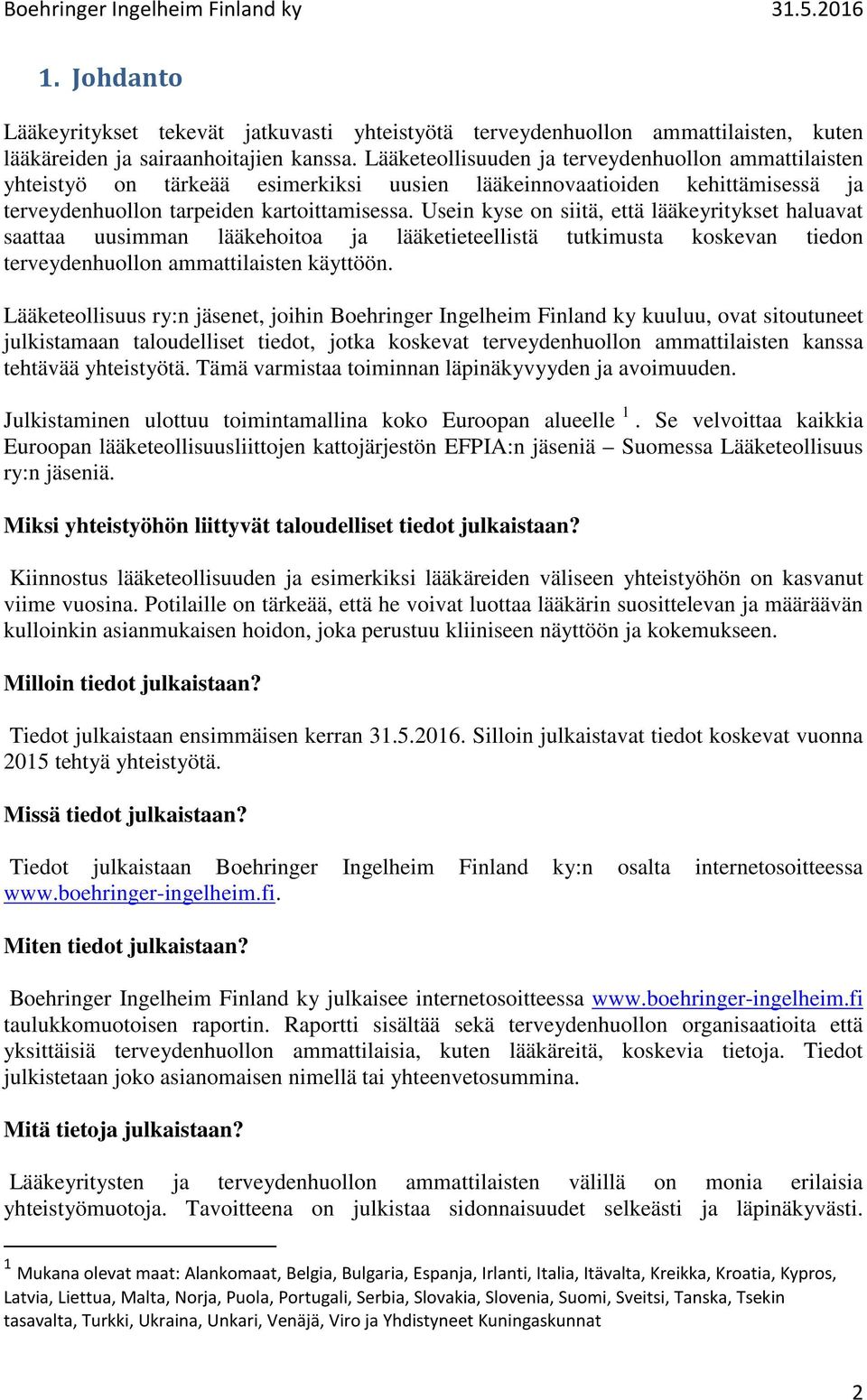 Boehringer Ingelheim Finland ky 31.5.2016

1. Johdanto

Lääkeyritykset tekevät jatkuvasti yhteistyötä terveydenhuollon ammattilaisten, kuten lääkäreiden ja sairaanhoitajien kanssa. Lääketeollisuuden ja terveydenhuollon ammattilaisten yhteistyö on tärkeää esimerkiksi uusien lääkeinnovaatioiden kehittämisessä ja terveydenhuollon tarpeiden kartoittamisessa. Usein kyse on siitä, että lääkeyritykset haluavat saattaa uusimman lääkehoitoa ja lääketieteellistä tutkimusta koskevan tiedon terveydenhuollon ammattilaisten käyttöön.

Lääketeollisuus ry:n jäsenet, joihin Boehringer Ingelheim Finland ky kuuluu, ovat sitoutuneet julkistamaan taloudelliset tiedot, jotka koskevat terveydenhuollon ammattilaisten kanssa tehtävää yhteistyötä. Tämä varmistaa toiminnan läpinäkyvyyden ja avoimuuden.

Julkistaminen ulottuu toimintamallina koko Euroopan alueelle $^1$. Se velvoittaa kaikkia Euroopan lääketeollisuusliittojen kattojärjestön EFPIA:n jäseniä – Suomessa Lääketeollisuus ry:n jäseniä.

Miksi yhteistyöhön liittyvät taloudelliset tiedot julkaistaan?

Kiinnostus lääketeollisuuden ja esimerkiksi lääkäreiden väliseen yhteistyöhön on kasvanut viime vuosina. Potilaille on tärkeää, että he voivat luottaa lääkärin suosittelevan ja määräävän kulloinkin asianmukaisen hoidon, joka perustuu kliiniseen näyttöön ja kokemukseen.

Milloin tiedot julkaistaan?

Tiedot julkaistaan ensimmäisen kerran 31.5.2016. Silloin julkaistavat tiedot koskevat vuonna 2015 tehtyä yhteistyötä.

Missä tiedot julkaistaan?

Tiedot julkaistaan Boehringer Ingelheim Finland ky:n osalta internetosoitteessa www.boehringer-ingelheim.fi.

Miten tiedot julkaistaan?

Boehringer Ingelheim Finland ky julkaisee internetosoitteessa www.boehringer-ingelheim.fi taulukkomuotoisen raportin. Raportti sisältää sekä terveydenhuollon organisaatioita että yksittäisiä terveydenhuollon ammattilaisia, kuten lääkäreitä, koskevia tietoja. Tiedot julkistetaan joko asianomaisen nimellä tai yhteenvetosummina.

Mitä tietoja julkaistaan?

Lääkeyritysten ja terveydenhuollon ammattilaisten välillä on monia erilaisia yhteistyömuotoja. Tavoitteena on julkistaa sidonnaisuudet selkeästi ja läpinäkyvästi.

$^1$ Mukana olevat maat: Alankomaat, Belgia, Bulgaria, Espanja, Irlanti, Italia, Itävalta, Kreikka, Kroatia, Kypros, Latvia, Liettua, Malta, Norja, Puola, Portugali, Serbia, Slovakia, Slovenia, Suomi, Sveitsi, Tanska, Tsekin tasavalta, Turkki, Ukraina, Unkari, Venäjä, Viro ja Yhdistyneet Kuningaskunnat

2